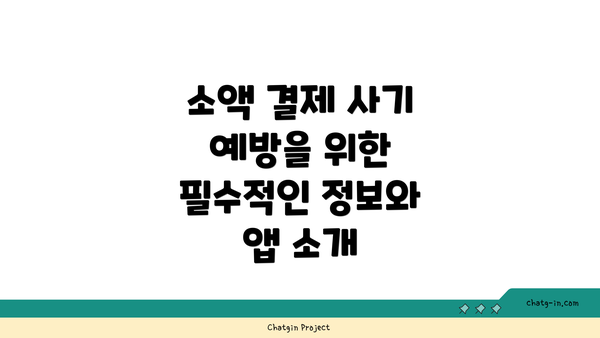 소액 결제 사기 예방을 위한 필수적인 정보와 앱 소개

chatg-in.com

Chatgin Project